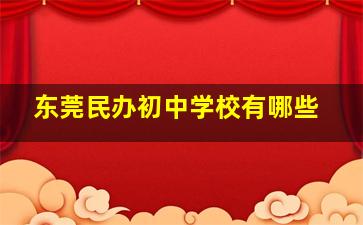 东莞民办初中学校有哪些